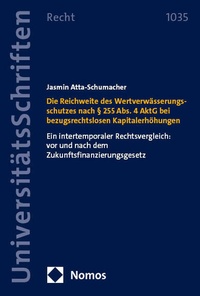 UniversitätsSchriften

Recht

1035

Jasmin Atta-Schumacher

Die Reichweite des Wertverwässerungsschutzes nach § 255 Abs. 4 AktG bei bezugsrechtslosen Kapitalerhöhungen

Ein intertemporaler Rechtsvergleich: vor und nach dem Zukunftsfinanzierungsgesetz

Nomos